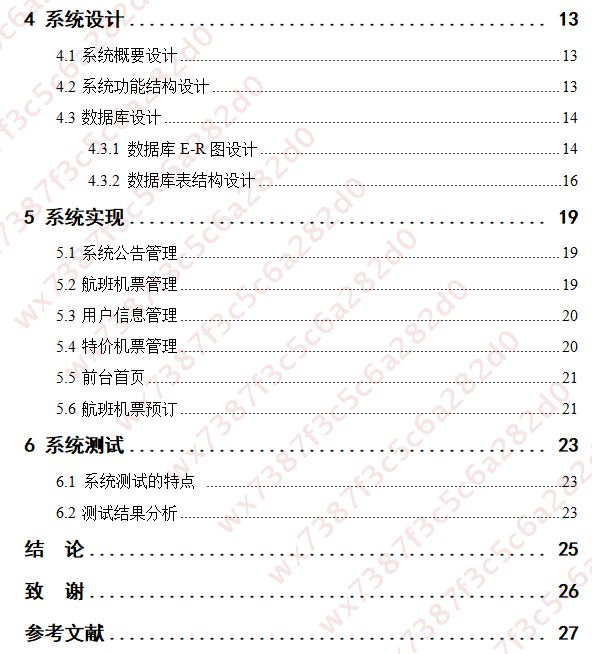 4 系统设计 13
4.1 系统概要设计 13
4.2 系统功能结构设计 13
4.3 数据库设计 14
4.3.1 数据库 E-R 图设计 14
4.3.2 数据库表结构设计 16
5 系统实现 19
5.1 系统公告管理 19
5.2 航班机票管理 19
5.3 用户信息管理 20
5.4 特价机票管理 20
5.5 前台首页 21
5.6 航班机票预订 21
6 系统测试 23
6.1 系统测试的特点 23
6.2 测试结果分析 23
结 论 25
致 谢 26
参考文献 27

wx7387f3c5c6a282d0